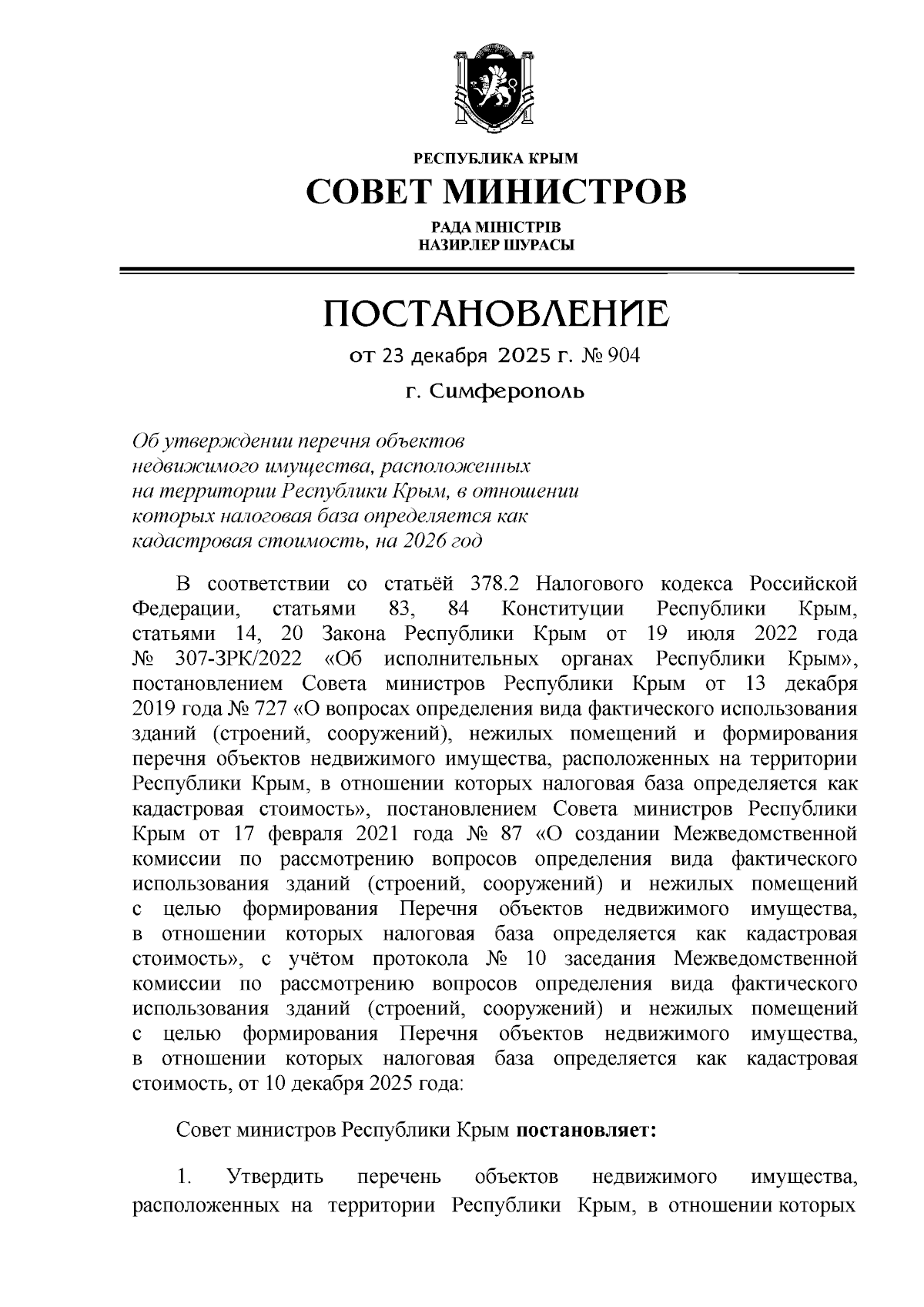 РЕСПУБЛИКА КРЫМ
СОВЕТ МИНИСТРОВ
РАДА МІНІСТРІВ
НАЗИРЛЕР ШУРАСЫ

ПОСТАНОВЛЕНИЕ
от 23 декабря 2025 г. № 904
г. Симферополь

Об утверждении перечня объектов недвижимого имущества, расположенных на территории Республики Крым, в отношении которых налоговая база определяется как кадастровая стоимость, на 2026 год

В соответствии со статьёй 378.2 Налогового кодекса Российской Федерации, статьями 83, 84 Конституции Республики Крым, статьями 14, 20 Закона Республики Крым от 19 июля 2022 года № 307-ЗРК/2022 «Об исполнительных органах Республики Крым», постановлением Совета министров Республики Крым от 13 декабря 2019 года № 727 «О вопросах определения вида фактического использования зданий (строений, сооружений), нежилых помещений и формирования перечня объектов недвижимого имущества, расположенных на территории Республики Крым, в отношении которых налоговая база определяется как кадастровая стоимость», постановлением Совета министров Республики Крым от 17 февраля 2021 года № 87 «О создании Межведомственной комиссии по рассмотрению вопросов определения вида фактического использования зданий (строений, сооружений) и нежилых помещений с целью формирования Перечня объектов недвижимого имущества, в отношении которых налоговая база определяется как кадастровая стоимость», с учётом протокола № 10 заседания Межведомственной комиссии по рассмотрению вопросов определения вида фактического использования зданий (строений, сооружений) и нежилых помещений с целью формирования Перечня объектов недвижимого имущества, в отношении которых налоговая база определяется как кадастровая стоимость, от 10 декабря 2025 года:

Совет министров Республики Крым постановляет:

1. Утвердить перечень объектов недвижимого имущества, расположенных на территории Республики Крым, в отношении которых